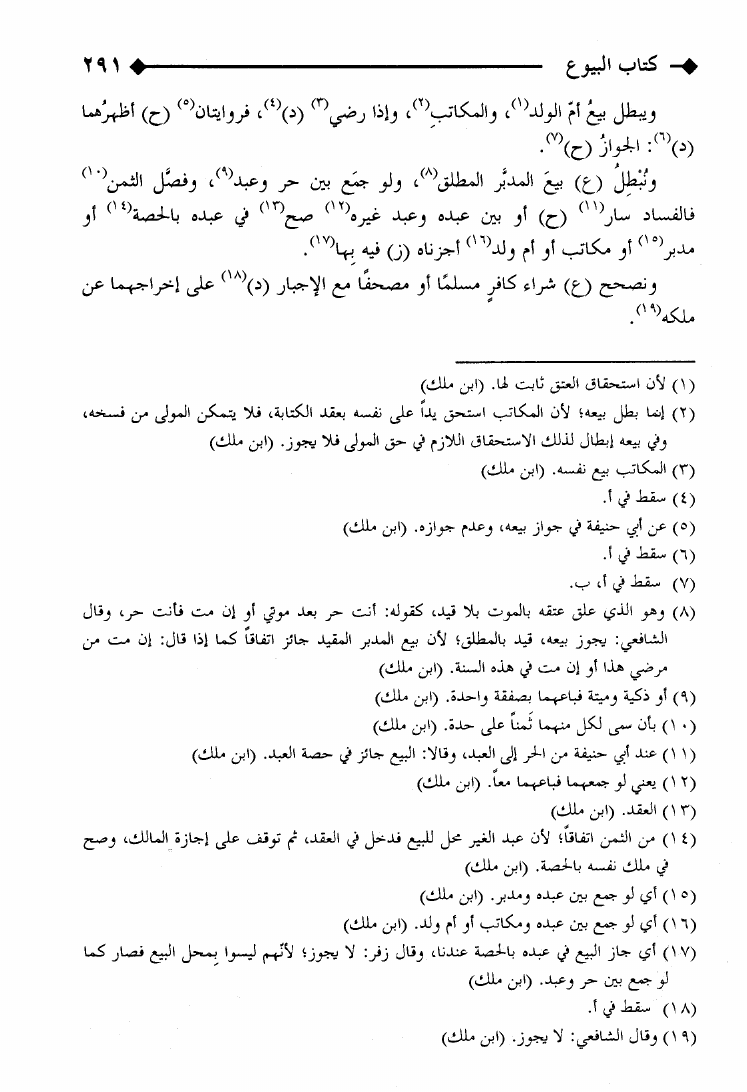 كتاب البيوع ٢٩١

ويبطل بيعُ أمّ الولد$^{(١)}$، والمكاتبِ$^{(٢)}$، وإذا رضي$^{(٣)}$ (د)$^{(٤)}$، فروايتان$^{(٥)}$ (ح) أظهرُهما (د)$^{(٦)}$: الجوازُ (ح)$^{(٧)}$.

ونُبطِلُ (ع) بيعَ المدبَّر المطلق$^{(٨)}$، ولو جمَع بين حر وعبد$^{(٩)}$، وفصَّل الثمن$^{(١٠)}$ فالفساد سار$^{(١١)}$ (ح) أو بين عبده وعبد غيره$^{(١٢)}$ صح$^{(١٣)}$ في عبده بالحصة$^{(١٤)}$ أو مدبر$^{(١٥)}$ أو مكاتب أو أم ولد$^{(١٦)}$ أجزناه (ز) فيه بها$^{(١٧)}$.

ونصحح (ع) شراء كافرٍ مسلمًا أو مصحفًا مع الإجبار (د)$^{(١٨)}$ على إخراجهما عن ملكه$^{(١٩)}$.

(١) لأن استحقاق العتق ثابت لها. (ابن ملك)
(٢) إنما بطل بيعه؛ لأن المكاتب استحق يداً على نفسه بعقد الكتابة، فلا يتمكن المولى من فسخه، وفي بيعه إبطال لذلك الاستحقاق اللازم في حق المولى فلا يجوز. (ابن ملك)
(٣) المكاتب بيع نفسه. (ابن ملك)
(٤) سقط في أ.
(٥) عن أبي حنيفة في جواز بيعه، وعدم جوازه. (ابن ملك)
(٦) سقط في أ.
(٧) سقط في أ، ب.
(٨) وهو الذي علق عتقه بالموت بلا قيد، كقوله: أنت حر بعد موتي أو إن مت فأنت حر، وقال الشافعي: يجوز بيعه، قيد بالمطلق؛ لأن بيع المدبر المقيد جائز اتفاقاً كما إذا قال: إن مت من مرضي هذا أو إن مت في هذه السنة. (ابن ملك)
(٩) أو ذكية وميتة فباعهما بصفقة واحدة. (ابن ملك)
(١٠) بأن سمى لكل منهما ثمناً على حدة. (ابن ملك)
(١١) عند أبي حنيفة من الحر إلى العبد، وقالا: البيع جائز في حصة العبد. (ابن ملك)
(١٢) يعني لو جمعهما فباعهما معاً. (ابن ملك)
(١٣) العقد. (ابن ملك)
(١٤) من الثمن اتفاقاً؛ لأن عبد الغير محل للبيع فدخل في العقد، ثم توقف على إجازة المالك، وصح في ملك نفسه بالحصة. (ابن ملك)
(١٥) أي لو جمع بين عبده ومدبر. (ابن ملك)
(١٦) أي لو جمع بين عبده ومكاتب أو أم ولد. (ابن ملك)
(١٧) أي جاز البيع في عبده بالحصة عندنا، وقال زفر: لا يجوز؛ لأنهم ليسوا بمحل البيع فصار كما لو جمع بين حر وعبد. (ابن ملك)
(١٨) سقط في أ.
(١٩) وقال الشافعي: لا يجوز. (ابن ملك)